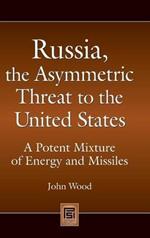 Russia, the Asymmetric Threat to the United States

A Potent Mixture of Energy and Missiles

John Wood